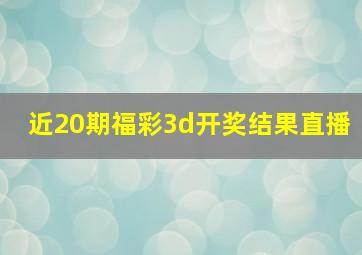 近20期福彩3d开奖结果直播